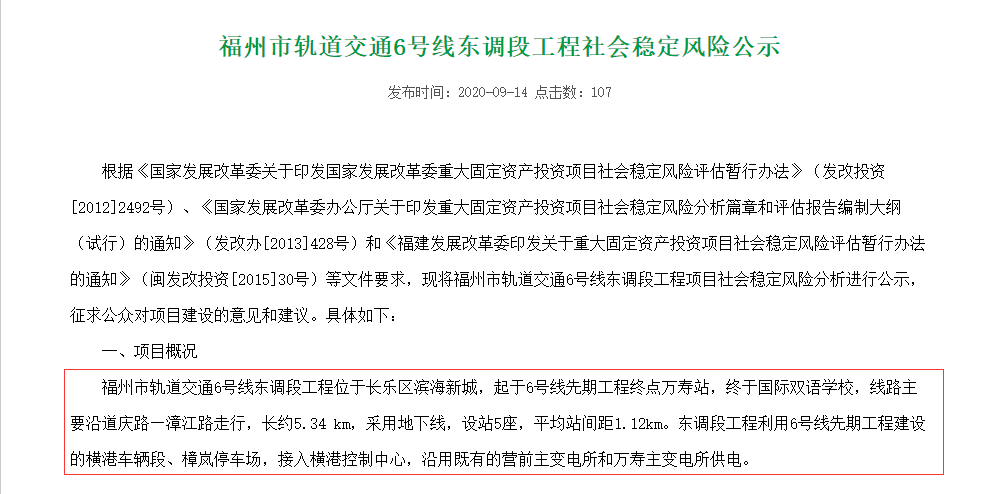 福州市轨道交通6号线东调段工程社会稳定风险公示

发布时间：2020-09-14 点击数：107

根据《国家发展改革委关于印发国家发展改革委重大固定资产投资项目社会稳定风险评估暂行办法》（发改投资[2012]2492号）、《国家发展改革委办公厅关于印发重大固定资产投资项目社会稳定风险分析篇章和评估报告编制大纲（试行）的通知》（发改办[2013]428号）和《福建发展改革委印发关于重大固定资产投资项目社会稳定风险评估暂行办法的通知》（闽发改投资[2015]30号）等文件要求，现将福州市轨道交通6号线东调段工程项目社会稳定风险分析进行公示，征求公众对项目建设的意见和建议。具体如下：

一、项目概况

福州市轨道交通6号线东调段工程位于长乐区滨海新城，起于6号线先期工程终点万寿站，终于国际双语学校，线路主要沿道庆路—漳江路走行，长约5.34 km，采用地下线，设站5座，平均站间距1.12km。东调段工程利用6号线先期工程建设的横港车辆段、樟岚停车场，接入横港控制中心，沿用既有的营前主变电所和万寿主变电所供电。